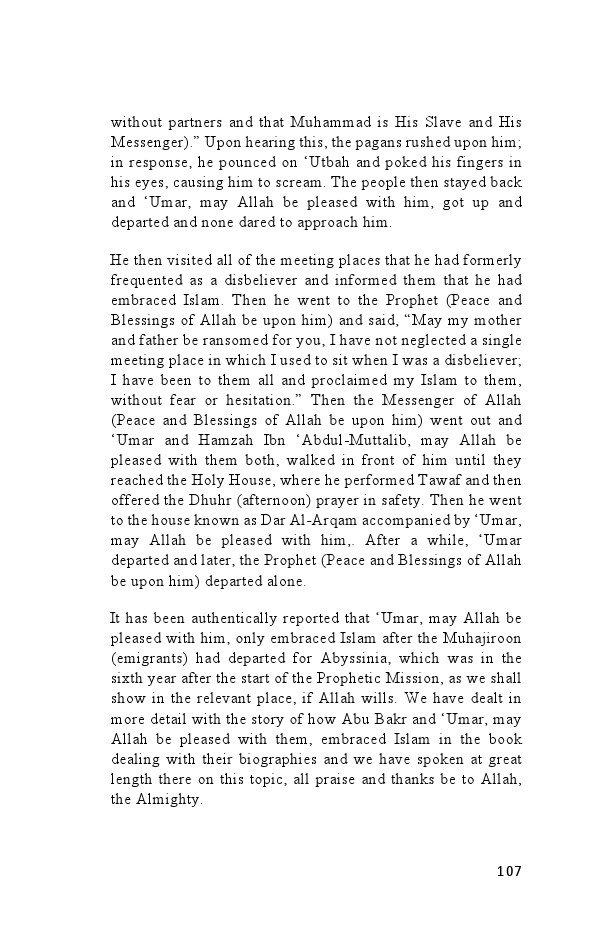 without partners and that Muhammad is His Slave and His Messenger).” Upon hearing this, the pagans rushed upon him; in response, he pounced on ‘Utbah and poked his fingers in his eyes, causing him to scream. The people then stayed back and ‘Umar, may Allah be pleased with him, got up and departed and none dared to approach him.

He then visited all of the meeting places that he had formerly frequented as a disbeliever and informed them that he had embraced Islam. Then he went to the Prophet (Peace and Blessings of Allah be upon him) and said, “May my mother and father be ransomed for you, I have not neglected a single meeting place in which I used to sit when I was a disbeliever; I have been to them all and proclaimed my Islam to them, without fear or hesitation.” Then the Messenger of Allah (Peace and Blessings of Allah be upon him) went out and ‘Umar and Hamzah Ibn ‘Abdul-Muttalib, may Allah be pleased with them both, walked in front of him until they reached the Holy House, where he performed Tawaf and then offered the Dhuhr (afternoon) prayer in safety. Then he went to the house known as Dar Al-Arqam accompanied by ‘Umar, may Allah be pleased with him,. After a while, ‘Umar departed and later, the Prophet (Peace and Blessings of Allah be upon him) departed alone.

It has been authentically reported that ‘Umar, may Allah be pleased with him, only embraced Islam after the Muhajiroon (emigrants) had departed for Abyssinia, which was in the sixth year after the start of the Prophetic Mission, as we shall show in the relevant place, if Allah wills. We have dealt in more detail with the story of how Abu Bakr and ‘Umar, may Allah be pleased with them, embraced Islam in the book dealing with their biographies and we have spoken at great length there on this topic, all praise and thanks be to Allah, the Almighty.

107